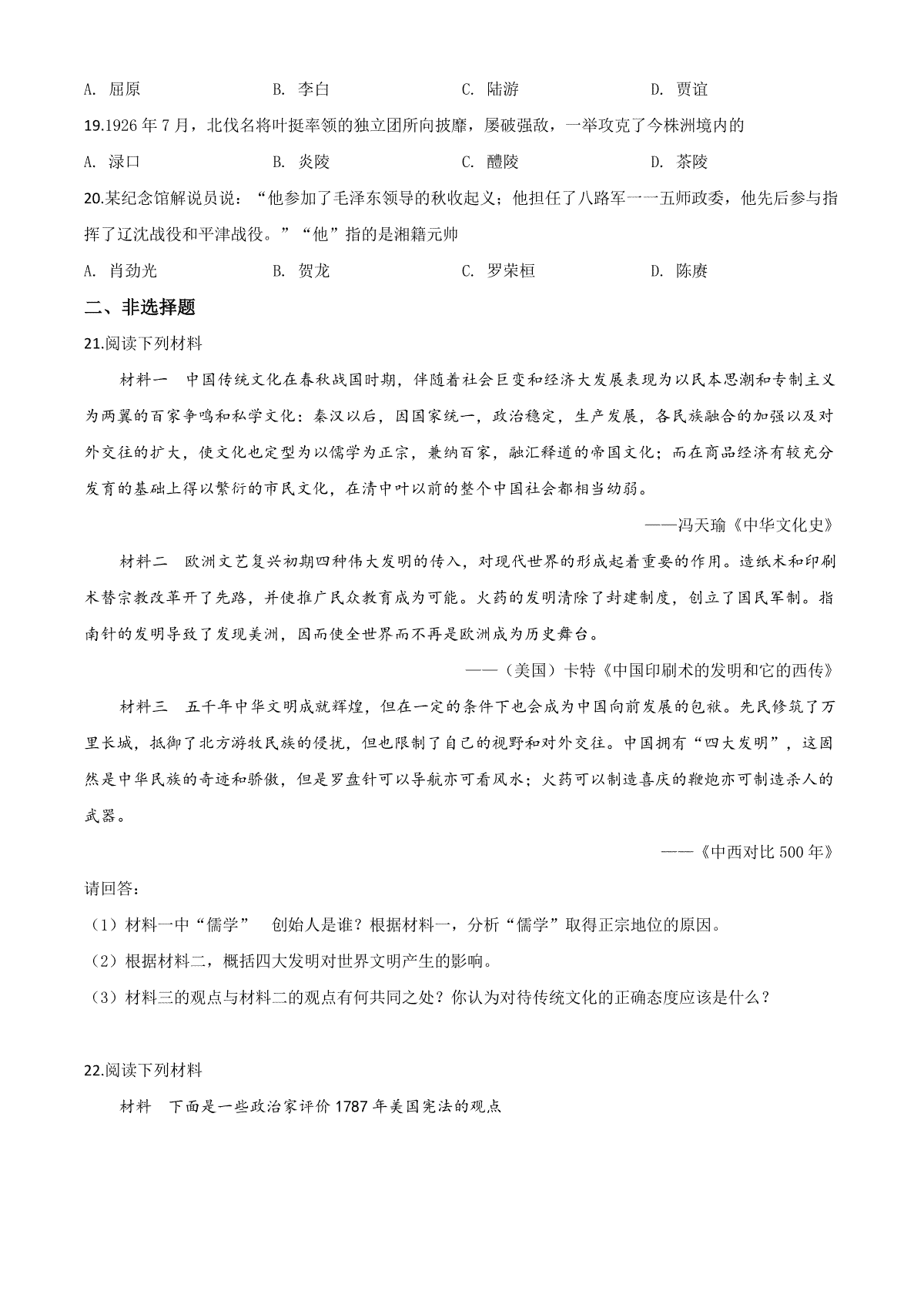 A. 屈原　　B. 李白　　C. 陆游　　D. 贾谊

19.1926 年 7 月，北伐名将叶挺率领的独立团所向披靡，屡破强敌，一举攻克了今株洲境内的

A. 渌口　　B. 炎陵　　C. 醴陵　　D. 茶陵

20.某纪念馆解说员说：“他参加了毛泽东领导的秋收起义；他担任了八路军一一五师政委，他先后参与指挥了辽沈战役和平津战役。”“他”指的是湘籍元帅

A. 肖劲光　　B. 贺龙　　C. 罗荣桓　　D. 陈赓

二、非选择题

21.阅读下列材料

材料一　中国传统文化在春秋战国时期，伴随着社会巨变和经济大发展表现为以民本思潮和专制主义为两翼的百家争鸣和私学文化：秦汉以后，因国家统一，政治稳定，生产发展，各民族融合的加强以及对外交往的扩大，使文化也定型为以儒学为正宗，兼纳百家，融汇释道的帝国文化；而在商品经济有较充分发育的基础上得以繁衍的市民文化，在清中叶以前的整个中国社会都相当幼弱。

——冯天瑜《中华文化史》

材料二　欧洲文艺复兴初期四种伟大发明的传入，对现代世界的形成起着重要的作用。造纸术和印刷术替宗教改革开了先路，并使推广民众教育成为可能。火药的发明清除了封建制度，创立了国民军制。指南针的发明导致了发现美洲，因而使全世界而不再是欧洲成为历史舞台。

——（美国）卡特《中国印刷术的发明和它的西传》

材料三　五千年中华文明成就辉煌，但在一定的条件下也会成为中国向前发展的包袱。先民修筑了万里长城，抵御了北方游牧民族的侵扰，但也限制了自己的视野和对外交往。中国拥有“四大发明”，这固然是中华民族的奇迹和骄傲，但是罗盘针可以导航亦可看风水；火药可以制造喜庆的鞭炮亦可制造杀人的武器。

——《中西对比 500 年》

请回答：

（1）材料一中“儒学”　创始人是谁？根据材料一，分析“儒学”取得正宗地位的原因。

（2）根据材料二，概括四大发明对世界文明产生的影响。

（3）材料三的观点与材料二的观点有何共同之处？你认为对待传统文化的正确态度应该是什么？

22.阅读下列材料

材料　下面是一些政治家评价 1787 年美国宪法的观点